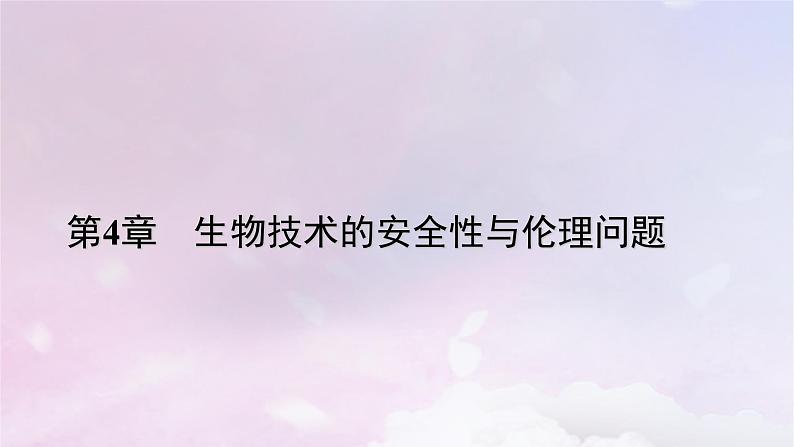 第4章　生物技术的安全性与伦理问题